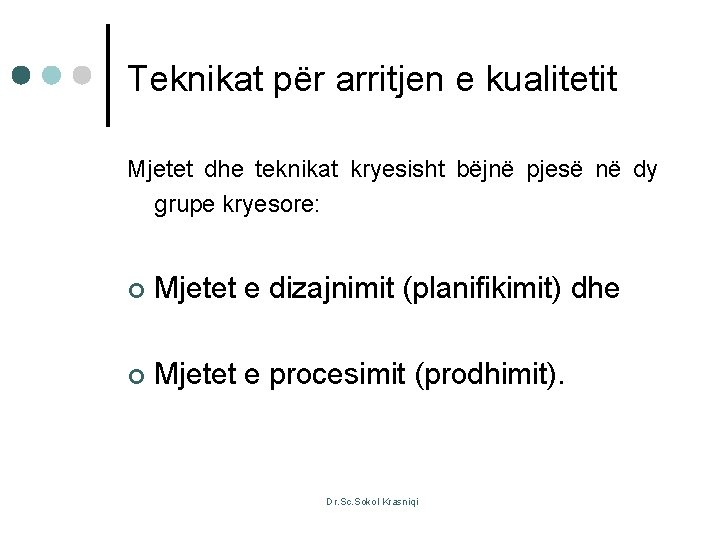 Teknikat për arritjen e kualitetit

Mjetet dhe teknikat kryesisht bëjnë pjesë në dy grupe kryesore:

• Mjetet e dizajnimit (planifikimit) dhe

• Mjetet e procesimit (prodhimit).

Dr.Sc.Sokol Krasniqi